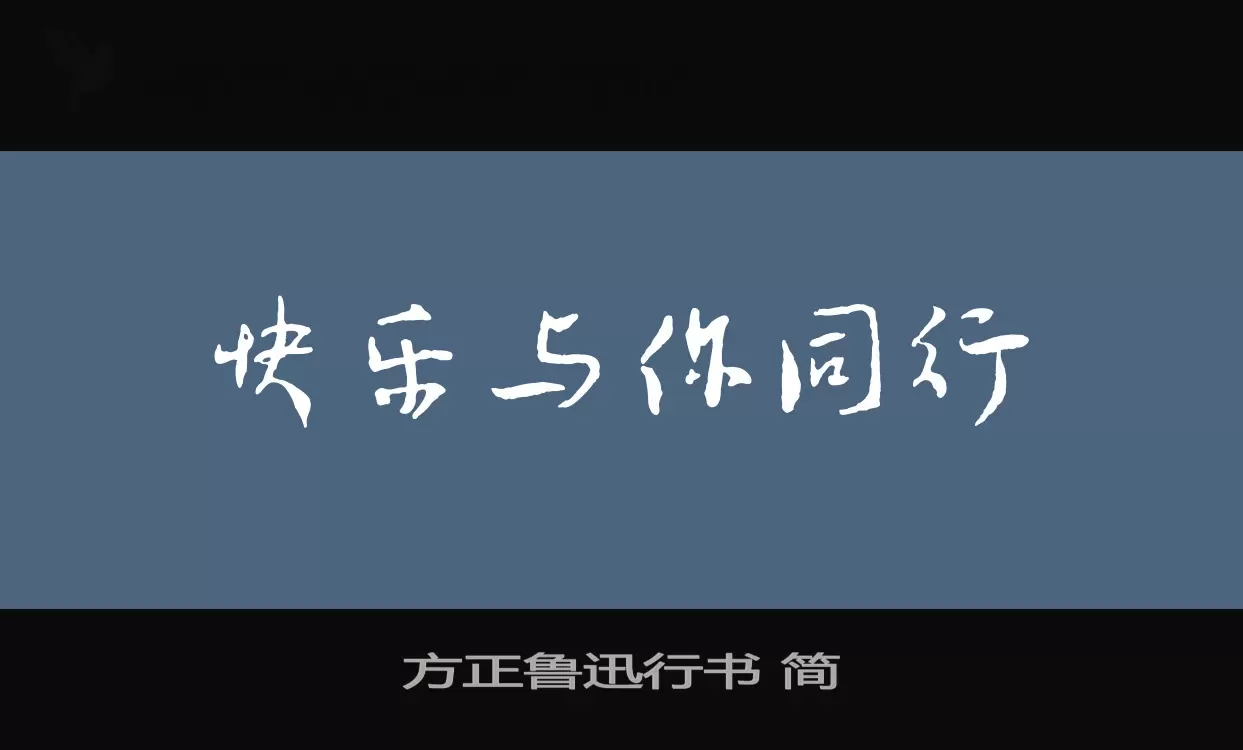 快乐与你同行

方正鲁迅行书 简